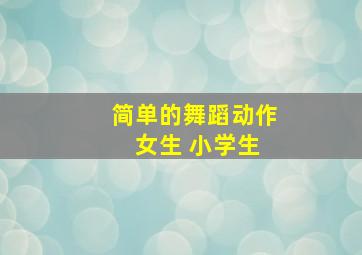 简单的舞蹈动作
女生 小学生